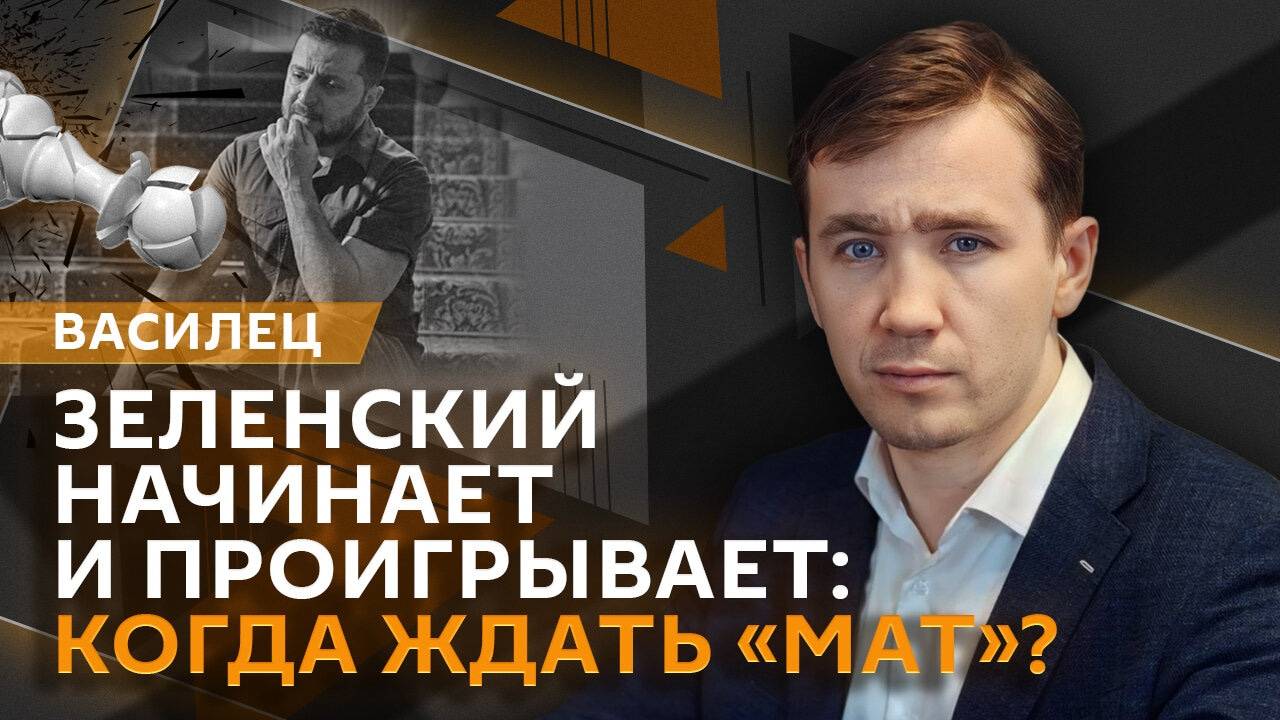 ВАСИЛЕЦ

ЗЕЛЕНСКИЙ НАЧИНАЕТ И ПРОИГРЫВАЕТ: КОГДА ЖДАТЬ «МАТ»?